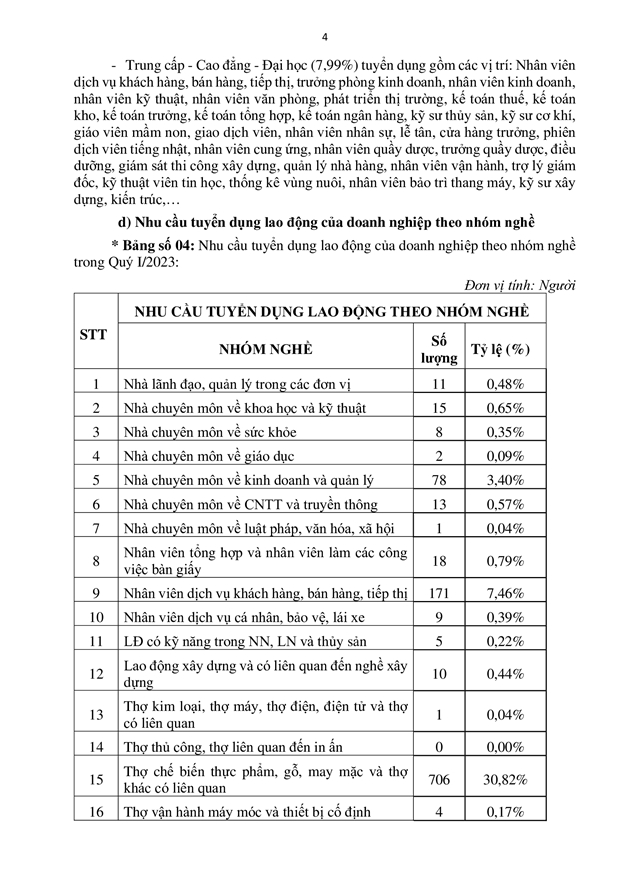 4

- Trung cấp - Cao đẳng - Đại học (7,99%) tuyển dụng gồm các vị trí: Nhân viên dịch vụ khách hàng, bán hàng, tiếp thị, trưởng phòng kinh doanh, nhân viên kinh doanh, nhân viên kỹ thuật, nhân viên văn phòng, phát triển thị trường, kế toán thuế, kế toán kho, kế toán trưởng, kế toán tổng hợp, kế toán ngân hàng, kỹ sư thủy sản, kỹ sư cơ khí, giáo viên mầm non, giao dịch viên, nhân viên nhân sự, lễ tân, cửa hàng trưởng, phiên dịch viên tiếng nhật, nhân viên cung ứng, nhân viên quầy dược, trưởng quầy dược, điều dưỡng, giám sát thi công xây dựng, quản lý nhà hàng, nhân viên vận hành, trợ lý giám đốc, kỹ thuật viên tin học, thống kê vùng nuôi, nhân viên bảo trì thang máy, kỹ sư xây dựng, kiến trúc,…

d) Nhu cầu tuyển dụng lao động của doanh nghiệp theo nhóm nghề

* Bảng số 04: Nhu cầu tuyển dụng lao động của doanh nghiệp theo nhóm nghề trong Quý I/2023:

Đơn vị tính: Người

| STT | NHU CẦU TUYỂN DỤNG LAO ĐỘNG THEO NHÓM NGHỀ | | |
|---|---|---|---|
| | NHÓM NGHỀ | Số lượng | Tỷ lệ (%) |
| 1 | Nhà lãnh đạo, quản lý trong các đơn vị | 11 | 0,48% |
| 2 | Nhà chuyên môn về khoa học và kỹ thuật | 15 | 0,65% |
| 3 | Nhà chuyên môn về sức khỏe | 8 | 0,35% |
| 4 | Nhà chuyên môn về giáo dục | 2 | 0,09% |
| 5 | Nhà chuyên môn về kinh doanh và quản lý | 78 | 3,40% |
| 6 | Nhà chuyên môn về CNTT và truyền thông | 13 | 0,57% |
| 7 | Nhà chuyên môn về luật pháp, văn hóa, xã hội | 1 | 0,04% |
| 8 | Nhân viên tổng hợp và nhân viên làm các công việc bàn giấy | 18 | 0,79% |
| 9 | Nhân viên dịch vụ khách hàng, bán hàng, tiếp thị | 171 | 7,46% |
| 10 | Nhân viên dịch vụ cá nhân, bảo vệ, lái xe | 9 | 0,39% |
| 11 | LĐ có kỹ năng trong NN, LN và thủy sản | 5 | 0,22% |
| 12 | Lao động xây dựng và có liên quan đến nghề xây dựng | 10 | 0,44% |
| 13 | Thợ kim loại, thợ máy, thợ điện, điện tử và thợ có liên quan | 1 | 0,04% |
| 14 | Thợ thủ công, thợ liên quan đến in ấn | 0 | 0,00% |
| 15 | Thợ chế biến thực phẩm, gỗ, may mặc và thợ khác có liên quan | 706 | 30,82% |
| 16 | Thợ vận hành máy móc và thiết bị cố định | 4 | 0,17% |